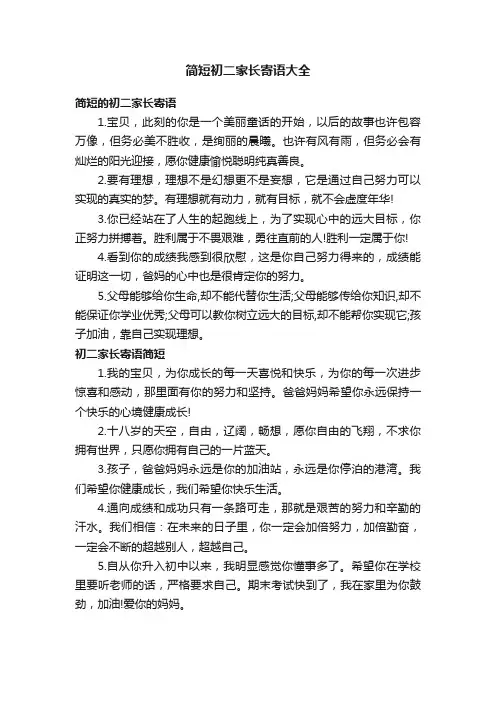 简短初二家长寄语大全

简短的初二家长寄语

1.宝贝，此刻的你是一个美丽童话的开始，以后的故事也许包容万像，但务必美不胜收，是绚丽的晨曦。也许有风有雨，但务必会有灿烂的阳光迎接，愿你健康愉悦聪明纯真善良。

2.要有理想，理想不是幻想更不是妄想，它是通过自己努力可以实现的真实的梦。有理想就有动力，就有目标，就不会虚度年华!

3.你已经站在了人生的起跑线上，为了实现心中的远大目标，你正努力拼搏着。胜利属于不畏艰难，勇往直前的人!胜利一定属于你!

4.看到你的成绩我感到很欣慰，这是你自己努力得来的，成绩能证明这一切，爸妈的心中也是很肯定你的努力。

5.父母能够给你生命,却不能代替你生活;父母能够传给你知识,却不能保证你学业优秀;父母可以教你树立远大的目标,却不能帮你实现它;孩子加油，靠自己实现理想。

初二家长寄语简短

1.我的宝贝，为你成长的每一天喜悦和快乐，为你的每一次进步惊喜和感动，那里面有你的努力和坚持。爸爸妈妈希望你永远保持一个快乐的心境健康成长!

2.十八岁的天空，自由，辽阔，畅想，愿你自由的飞翔，不求你拥有世界，只愿你拥有自己的一片蓝天。

3.孩子，爸爸妈妈永远是你的加油站，永远是你停泊的港湾。我们希望你健康成长，我们希望你快乐生活。

4.通向成绩和成功只有一条路可走，那就是艰苦的努力和辛勤的汗水。我们相信：在未来的日子里，你一定会加倍努力，加倍勤奋，一定会不断的超越别人，超越自己。

5.自从你升入初中以来，我明显感觉你懂事多了。希望你在学校里要听老师的话，严格要求自己。期末考试快到了，我在家里为你鼓劲，加油!爱你的妈妈。